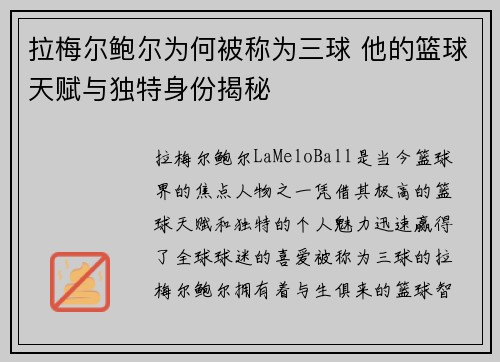 拉梅尔鲍尔为何被称为三球 他的篮球天赋与独特身份揭秘

拉梅尔鲍尔LaMeloBall是当今篮球界的焦点人物之一凭借其极高的篮球天赋和独特的个人魅力迅速赢得了全球球迷的喜爱被称为三球的拉梅尔鲍尔拥有着与生俱来的篮球智